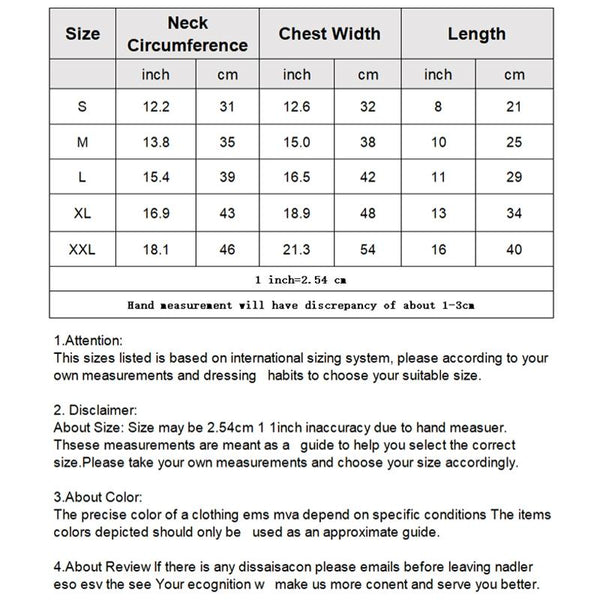 | Size | Neck Circumference | | Chest Width | | Length | |
|---|---|---|---|---|---|---|
| | inch | cm | inch | cm | inch | cm |
| S | 12.2 | 31 | 12.6 | 32 | 8 | 21 |
| M | 13.8 | 35 | 15.0 | 38 | 10 | 25 |
| L | 15.4 | 39 | 16.5 | 42 | 11 | 29 |
| XL | 16.9 | 43 | 18.9 | 48 | 13 | 34 |
| XXL | 18.1 | 46 | 21.3 | 54 | 16 | 40 |
| 1 inch=2.54 cm | | | | | | |
| Hand measurement will have discrepancy of about 1-3cm | | | | | | |

1.Attention:
This sizes listed is based on international sizing system, please according to your own measurements and dressing habits to choose your suitable size.

2. Disclaimer:
About Size: Size may be 2.54cm 1 1inch inaccuracy due to hand measuer. Thsese measurements are meant as a guide to help you select the correct size.Please take your own measurements and choose your size accordingly.

3.About Color:
The precise color of a clothing ems mva depend on specific conditions The items colors depicted should only be used as an approximate guide.

4.About Review If there is any dissaisacon please emails before leaving nadler eso esv the see Your ecognition w make us more conent and serve you better.